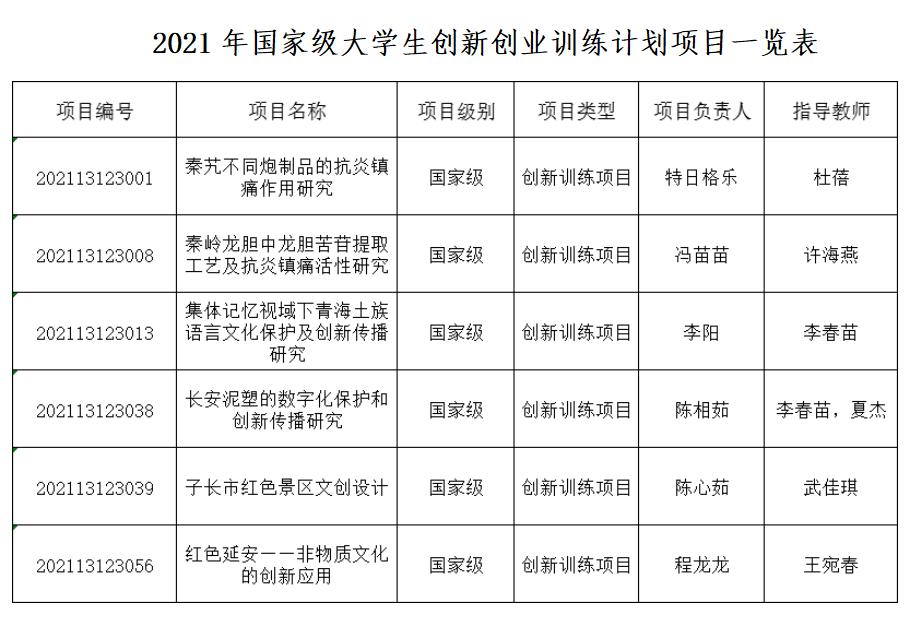 2021 年国家级大学生创新创业训练计划项目一览表

| 项目编号 | 项目名称 | 项目级别 | 项目类型 | 项目负责人 | 指导教师 |
|---|---|---|---|---|---|
| 202113123001 | 秦艽不同炮制品的抗炎镇痛作用研究 | 国家级 | 创新训练项目 | 特日格乐 | 杜蓓 |
| 202113123008 | 秦岭龙胆中龙胆苦苷提取工艺及抗炎镇痛活性研究 | 国家级 | 创新训练项目 | 冯苗苗 | 许海燕 |
| 202113123013 | 集体记忆视域下青海土族语言文化保护及创新传播研究 | 国家级 | 创新训练项目 | 李阳 | 李春苗 |
| 202113123038 | 长安泥塑的数字化保护和创新传播研究 | 国家级 | 创新训练项目 | 陈相茹 | 李春苗，夏杰 |
| 202113123039 | 子长市红色景区文创设计 | 国家级 | 创新训练项目 | 陈心茹 | 武佳琪 |
| 202113123056 | 红色延安——非物质文化的创新应用 | 国家级 | 创新训练项目 | 程龙龙 | 王宛春 |